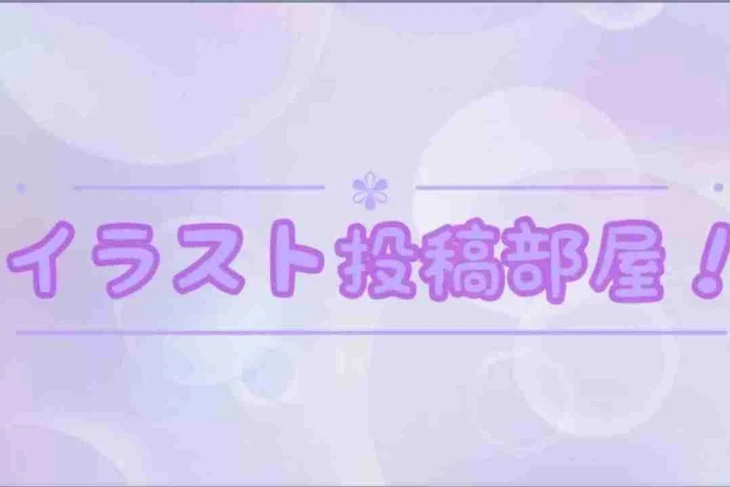 イラスト投稿部屋！